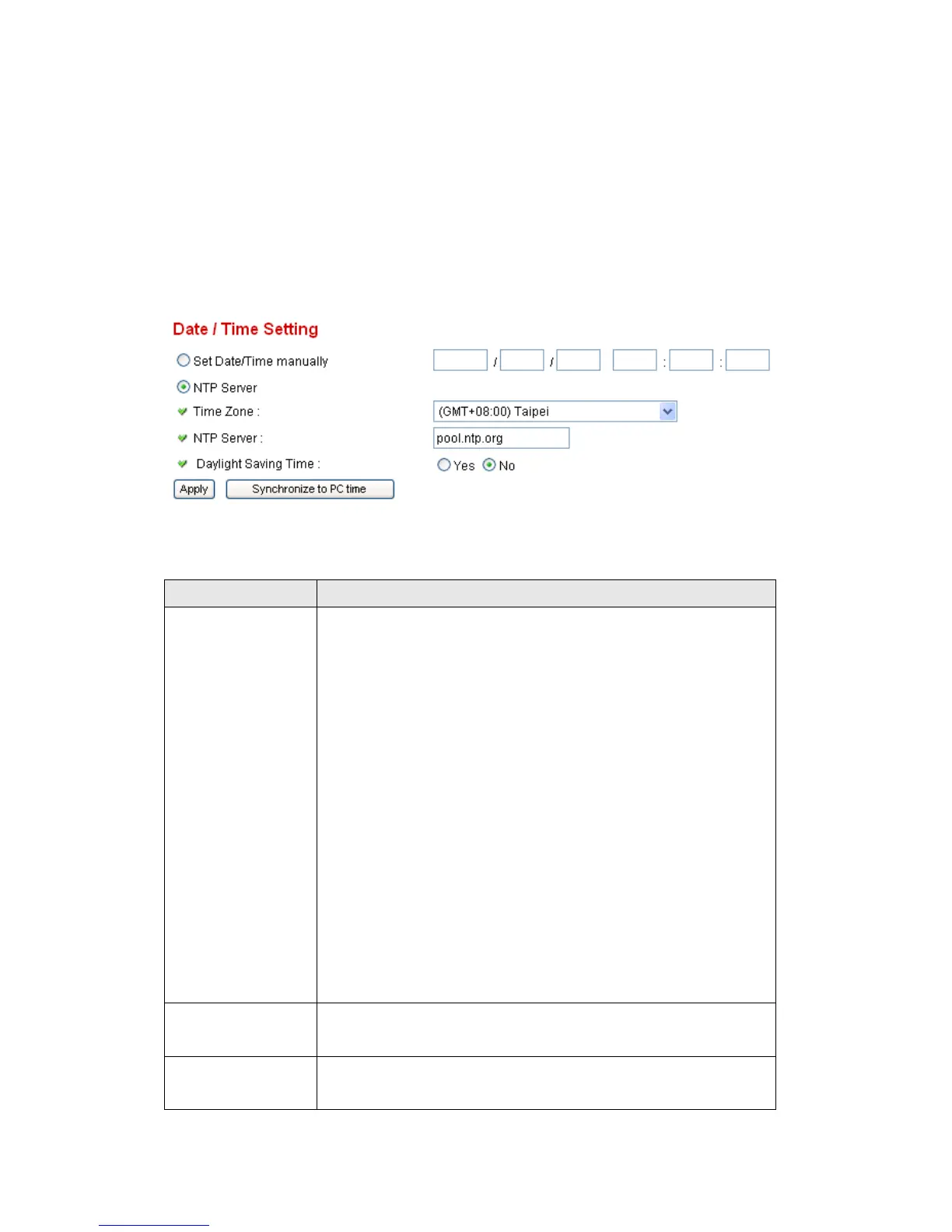 Date / Time Setting

Set Date/Time manually
/ / : :

NTP Server

Time Zone : (GMT+08:00) Taipei

NTP Server : pool.ntp.org

Daylight Saving Time : Yes No

Apply Synchronize to PC time